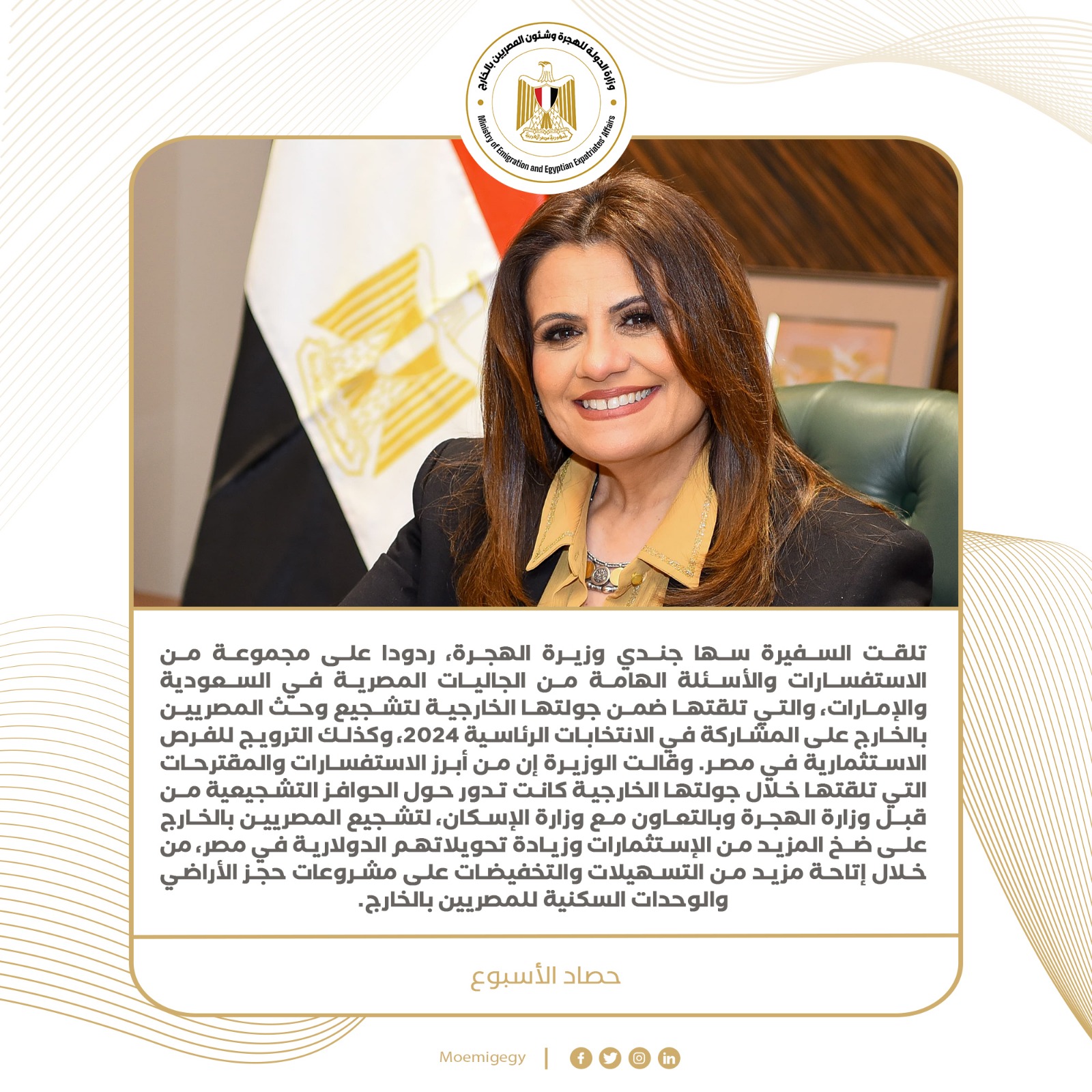 وزارة الدولة للهجرة وشئون المصريين بالخارج
جمهورية مصر العربية
Ministry of Emigration and Egyptian Expatriates' Affairs

تلقت السفيرة سها جندي وزيرة الهجرة، ردودا على مجموعة من الاستفسارات والأسئلة الهامة من الجاليات المصرية في السعودية والإمارات، والتي تلقتها ضمن جولتها الخارجية لتشجيع وحث المصريين بالخارج على المشاركة في الانتخابات الرئاسية 2024، وكذلك الترويج للفرص الاستثمارية في مصر. وقالت الوزيرة إن من أبرز الاستفسارات والمقترحات التي تلقتها خلال جولتها الخارجية كانت تدور حول الحوافز التشجيعية من قبل وزارة الهجرة وبالتعاون مع وزارة الإسكان، لتشجيع المصريين بالخارج على ضخ المزيد من الإستثمارات وزيادة تحويلاتهم الدولارية في مصر، من خلال إتاحة مزيد من التسهيلات والتخفيضات على مشروعات حجز الأراضي والوحدات السكنية للمصريين بالخارج.

حصاد الأسبوع

Moemigegy |